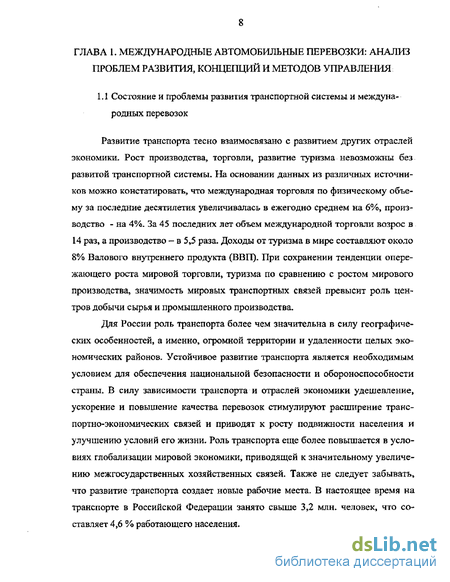 8

ГЛАВА 1. МЕЖДУНАРОДНЫЕ АВТОМОБИЛЬНЫЕ ПЕРЕВОЗКИ: АНАЛИЗ ПРОБЛЕМ РАЗВИТИЯ, КОНЦЕПЦИЙ И МЕТОДОВ УПРАВЛЕНИЯ

1.1 Состояние и проблемы развития транспортной системы и международных перевозок

Развитие транспорта тесно взаимосвязано с развитием других отраслей экономики. Рост производства, торговли, развитие туризма невозможны без развитой транспортной системы. На основании данных из различных источников можно констатировать, что международная торговля по физическому объему за последние десятилетия увеличивалась в ежегодно среднем на 6%, производство - на 4%. За 45 последних лет объем международной торговли возрос в 14 раз, а производство – в 5,5 раза. Доходы от туризма в мире составляют около 8% Валового внутреннего продукта (ВВП). При сохранении тенденции опережающего роста мировой торговли, туризма по сравнению с ростом мирового производства, значимость мировых транспортных связей превысит роль центров добычи сырья и промышленного производства.

Для России роль транспорта более чем значительна в силу географических особенностей, а именно, огромной территории и удаленности целых экономических районов. Устойчивое развитие транспорта является необходимым условием для обеспечения национальной безопасности и обороноспособности страны. В силу зависимости транспорта и отраслей экономики удешевление, ускорение и повышение качества перевозок стимулируют расширение транспортно-экономических связей и приводят к росту подвижности населения и улучшению условий его жизни. Роль транспорта еще более повышается в условиях глобализации мировой экономики, приводящей к значительному увеличению межгосударственных хозяйственных связей. Также не следует забывать, что развитие транспорта создает новые рабочие места. В настоящее время на транспорте в Российской Федерации занято свыше 3,2 млн. человек, что составляет 4,6 % работающего населения.

dsLib.net
библиотека диссертаций